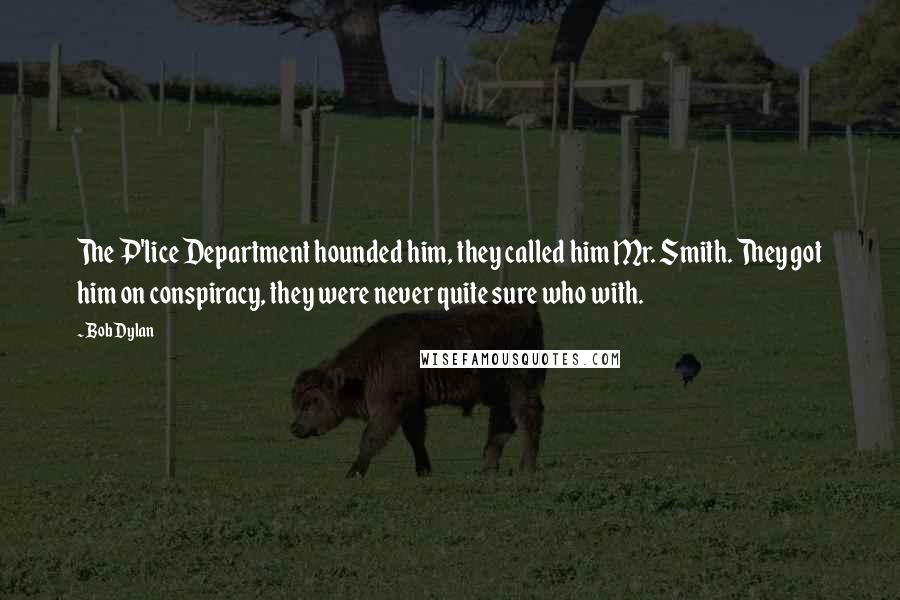 The P'lice Department hounded him, they called him Mr. Smith. They got him on conspiracy, they were never quite sure who with.

~Bob Dylan

WISEFAMOUSQUOTES.COM